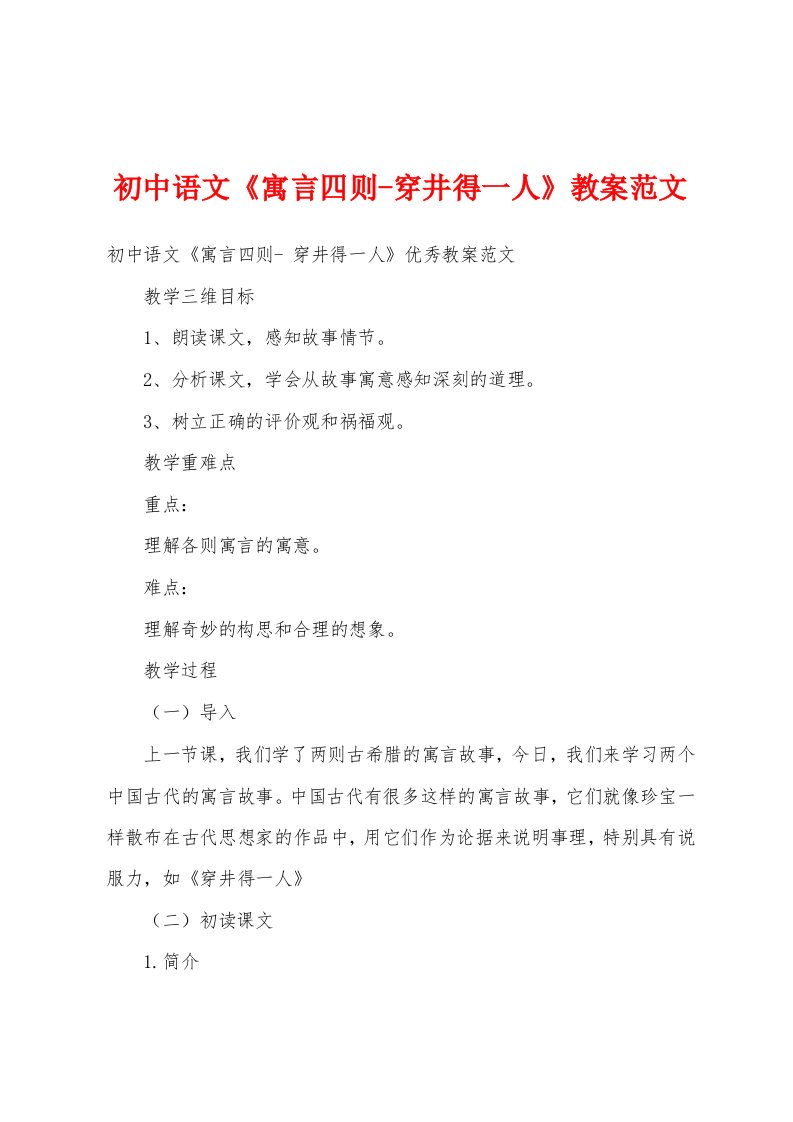 初中语文《寓言四则-穿井得一人》教案范文

初中语文《寓言四则- 穿井得一人》优秀教案范文

教学三维目标

1、朗读课文，感知故事情节。

2、分析课文，学会从故事寓意感知深刻的道理。

3、树立正确的评价观和祸福观。

教学重难点

重点：

理解各则寓言的寓意。

难点：

理解奇妙的构思和合理的想象。

教学过程

（一）导入

上一节课，我们学了两则古希腊的寓言故事，今日，我们来学习两个中国古代的寓言故事。中国古代有很多这样的寓言故事，它们就像珍宝一样散布在古代思想家的作品中，用它们作为论据来说明事理，特别具有说服力，如《穿井得一人》

（二）初读课文

1.简介